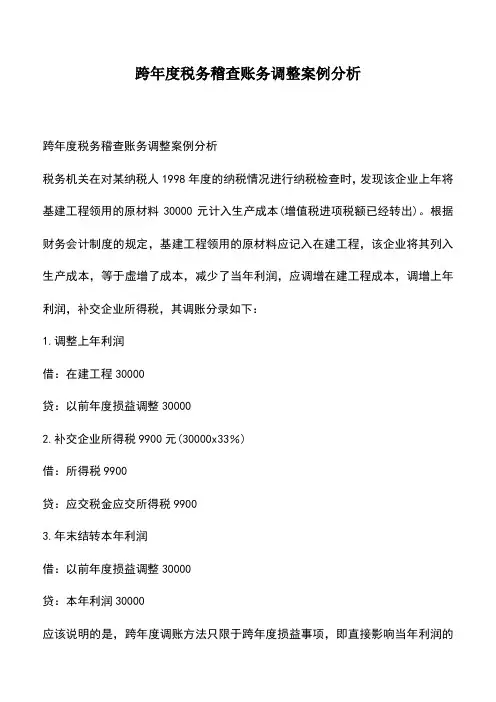 跨年度税务稽查账务调整案例分析

跨年度税务稽查账务调整案例分析

税务机关在对某纳税人 1998 年度的纳税情况进行纳税检查时，发现该企业上年将基建工程领用的原材料 30000 元计入生产成本（增值税进项税额已经转出）。根据财务会计制度的规定，基建工程领用的原材料应记入在建工程，该企业将其列入生产成本，等于虚增了成本，减少了当年利润，应调增在建工程成本，调增上年利润，补交企业所得税，其调账分录如下：

1. 调整上年利润

借：在建工程 30000

贷：以前年度损益调整 30000

2. 补交企业所得税 9900 元（30000x33%）

借：所得税 9900

贷：应交税金应交所得税 9900

3. 年末结转本年利润

借：以前年度损益调整 30000

贷：本年利润 30000

应该说明的是，跨年度调账方法只限于跨年度损益事项，即直接影响当年利润的